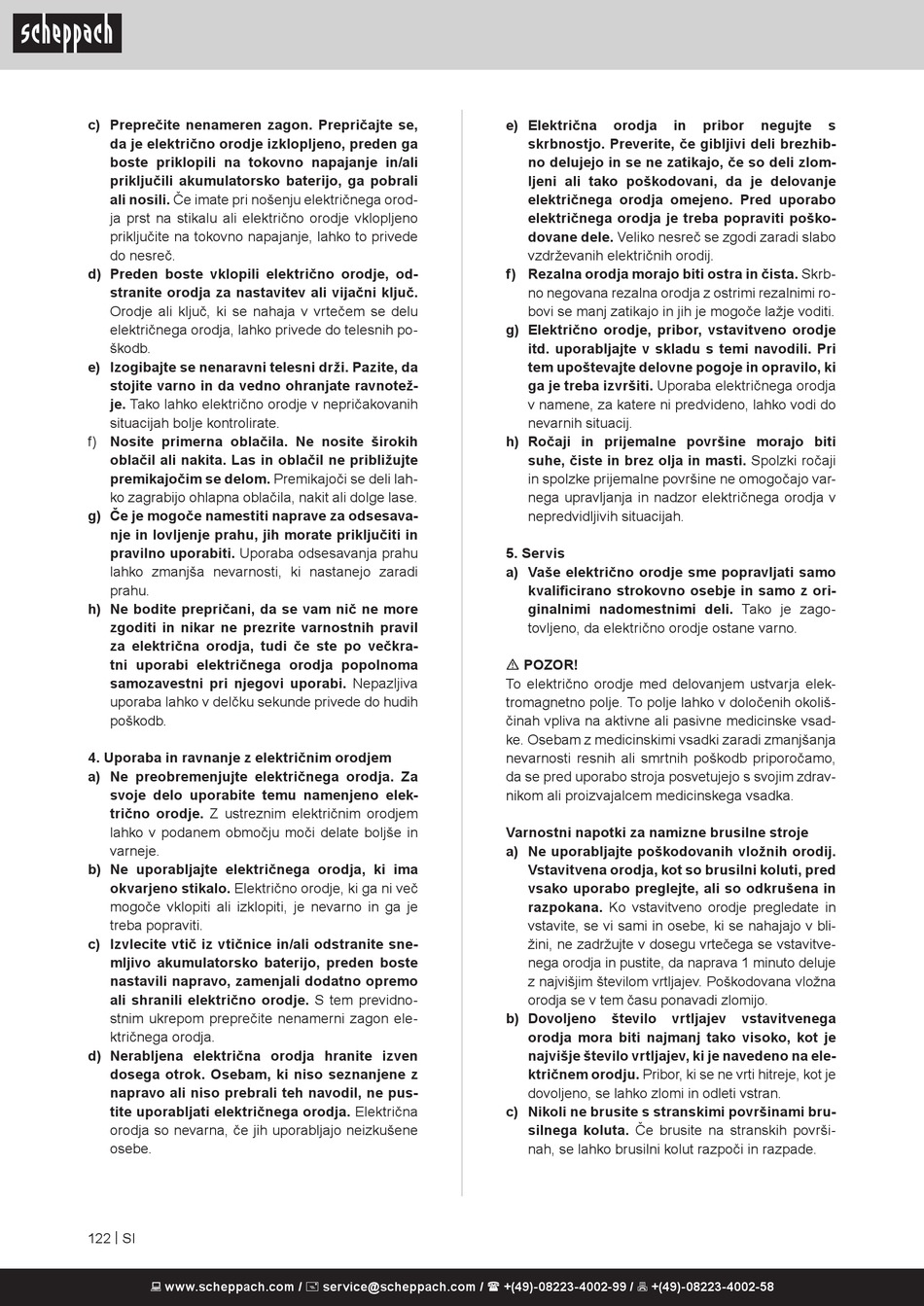 scheppach

c) Preprečite nenameren zagon. Prepričajte se, da je električno orodje izklopljeno, preden ga boste priklopili na tokovno napajanje in/ali priključili akumulatorsko baterijo, ga pobrali ali nosili. Če imate pri nošenju električnega orodja prst na stikalu ali električno orodje vklopljeno priključite na tokovno napajanje, lahko to privede do nesreč.
d) Preden boste vklopili električno orodje, odstranite orodja za nastavitev ali vijačni ključ. Orodje ali ključ, ki se nahaja v vrtečem se delu električnega orodja, lahko privede do telesnih poškodb.
e) Izogibajte se nenaravni telesni drži. Pazite, da stojite varno in da vedno ohranjate ravnotežje. Tako lahko električno orodje v nepričakovanih situacijah bolje kontrolirate.
f) Nosite primerna oblačila. Ne nosite širokih oblačil ali nakita. Las in oblačil ne približujte premikajočim se delom. Premikajoči se deli lahko zagrabijo ohlapna oblačila, nakit ali dolge lase.
g) Če je mogoče namestiti naprave za odsesavanje in lovljenje prahu, jih morate priključiti in pravilno uporabiti. Uporaba odsesavanja prahu lahko zmanjša nevarnosti, ki nastanejo zaradi prahu.
h) Ne bodite prepričani, da se vam nič ne more zgoditi in nikar ne prezrite varnostnih pravil za električna orodja, tudi če ste po večkratni uporabi električnega orodja popolnoma samozavestni pri njegovi uporabi. Nepazljiva uporaba lahko v delčku sekunde privede do hudih poškodb.

4. Uporaba in ravnanje z električnim orodjem
a) Ne preobremenjujte električnega orodja. Za svoje delo uporabite temu namenjeno električno orodje. Z ustreznim električnim orodjem lahko v podanem območju moči delate boljše in varneje.
b) Ne uporabljajte električnega orodja, ki ima okvarjeno stikalo. Električno orodje, ki ga ni več mogoče vklopiti ali izklopiti, je nevarno in ga je treba popraviti.
c) Izvlecite vtič iz vtičnice in/ali odstranite snemljivo akumulatorsko baterijo, preden boste nastavili napravo, zamenjali dodatno opremo ali shranili električno orodje. S tem previdnostnim ukrepom preprečite nenamerni zagon električnega orodja.
d) Nerabljena električna orodja hranite izven dosega otrok. Osebam, ki niso seznanjene z napravo ali niso prebrali teh navodil, ne pustite uporabljati električnega orodja. Električna orodja so nevarna, če jih uporabljajo neizkušene osebe.

e) Električna orodja in pribor negujte s skrbnostjo. Preverite, če gibljivi deli brezhibno delujejo in se ne zatikajo, če so deli zlomljeni ali tako poškodovani, da je delovanje električnega orodja omejeno. Pred uporabo električnega orodja je treba popraviti poškodovane dele. Veliko nesreč se zgodi zaradi slabo vzdrževanih električnih orodij.
f) Rezalna orodja morajo biti ostra in čista. Skrbno negovana rezalna orodja z ostrimi rezalnimi robovi se manj zatikajo in jih je mogoče lažje voditi.
g) Električno orodje, pribor, vstavitveno orodje itd. uporabljajte v skladu s temi navodili. Pri tem upoštevajte delovne pogoje in opravilo, ki ga je treba izvršiti. Uporaba električnega orodja v namene, za katere ni predvideno, lahko vodi do nevarnih situacij.
h) Ročaji in prijemalne površine morajo biti suhe, čiste in brez olja in masti. Spolzki ročaji in spolzke prijemalne površine ne omogočajo varnega upravljanja in nadzor električnega orodja v nepredvidljivih situacijah.

5. Servis
a) Vaše električno orodje sme popravljati samo kvalificirano strokovno osebje in samo z originalnimi nadomestnimi deli. Tako je zagotovljeno, da električno orodje ostane varno.

⚠ POZOR!
To električno orodje med delovanjem ustvarja elektromagnetno polje. To polje lahko v določenih okoliščinah vpliva na aktivne ali pasivne medicinske vsadke. Osebam z medicinskimi vsadki zaradi zmanjšanja nevarnosti resnih ali smrtnih poškodb priporočamo, da se pred uporabo stroja posvetujejo s svojim zdravnikom ali proizvajalcem medicinskega vsadka.

Varnostni napotki za namizne brusilne stroje
a) Ne uporabljajte poškodovanih vložnih orodij. Vstavitvena orodja, kot so brusilni koluti, pred vsako uporabo preglejte, ali so odkrušena in razpokana. Ko vstavitveno orodje pregledate in vstavite, se vi sami in osebe, ki se nahajajo v bližini, ne zadržujte v dosegu vrtečega se vstavitvenega orodja in pustite, da naprava 1 minuto deluje z najvišjim številom vrtljajev. Poškodovana vložna orodja se v tem času ponavadi zlomijo.
b) Dovoljeno število vrtljajev vstavitvenega orodja mora biti najmanj tako visoko, kot je najvišje število vrtljajev, ki je navedeno na električnem orodju. Pribor, ki se ne vrti hitreje, kot je dovoljeno, se lahko zlomi in odleti vstran.
c) Nikoli ne brusite s stranskimi površinami brusilnega koluta. Če brusite na stranskih površinah, se lahko brusilni kolut razpoči in razpade.

122 | SI

www.scheppach.com / service@scheppach.com / +(49)-08223-4002-99 / +(49)-08223-4002-58